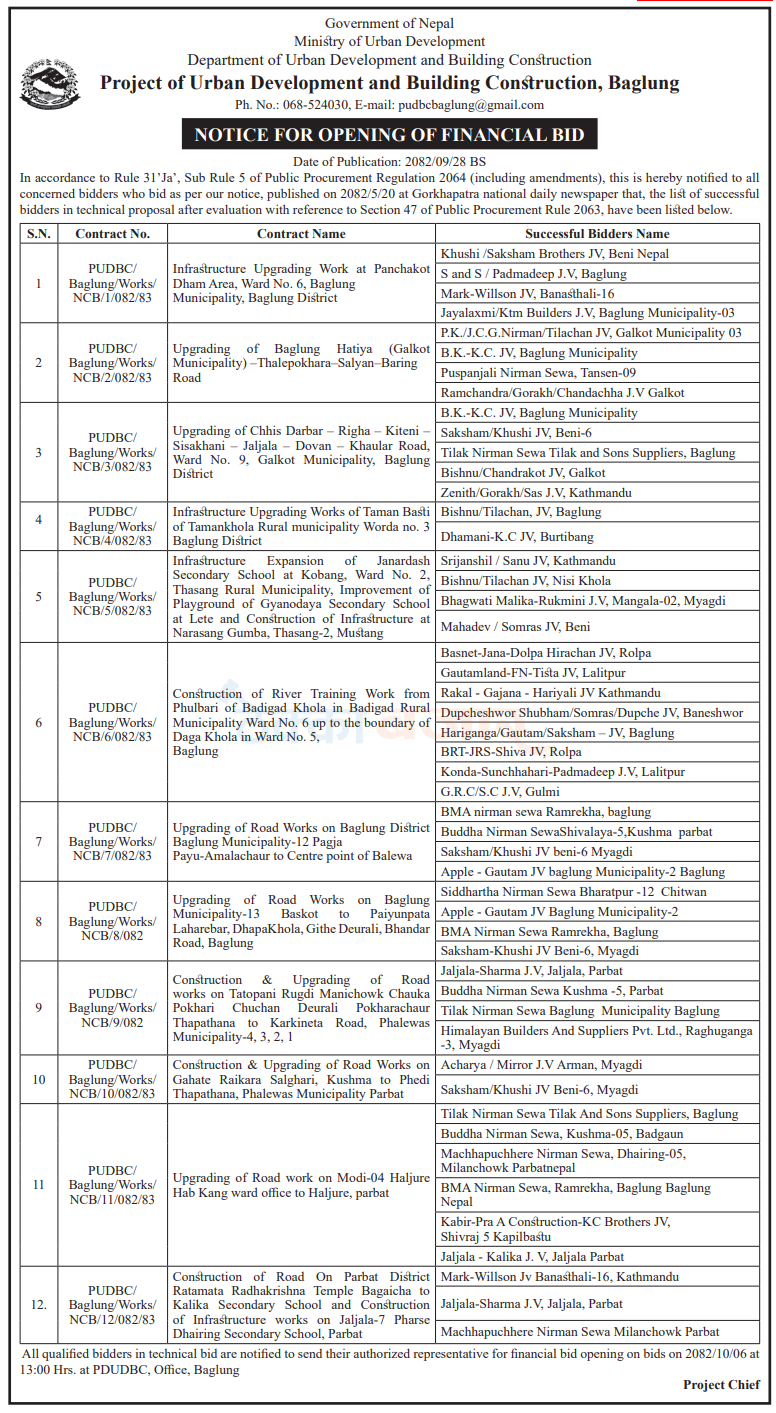 Government of Nepal
Ministry of Urban Development
Department of Urban Development and Building Construction
Project of Urban Development and Building Construction, Baglung
Ph. No.: 068-524030, E-mail: pudbcbaglung@gmail.com

NOTICE FOR OPENING OF FINANCIAL BID

Date of Publication: 2082/09/28 BS

In accordance to Rule 31'Ja', Sub Rule 5 of Public Procurement Regulation 2064 (including amendments), this is hereby notified to all concerned bidders who bid as per our notice, published on 2082/5/20 at Gorkhapatra national daily newspaper that, the list of successful bidders in technical proposal after evaluation with reference to Section 47 of Public Procurement Rule 2063, have been listed below.

| S.N. | Contract No. | Contract Name | Successful Bidders Name |
|---|---|---|---|
| 1 | PUDBC/ Baglung/Works/ NCB/1/082/83 | Infrastructure Upgrading Work at Panchakot Dham Area, Ward No. 6, Baglung Municipality, Baglung District | Khushi /Saksham Brothers JV, Beni Nepal |
| | | | S and S / Padmadeep J.V, Baglung |
| | | | Mark-Willson JV, Banasthali-16 |
| | | | Jayalaxmi/Ktm Builders J.V, Baglung Municipality-03 |
| 2 | PUDBC/ Baglung/Works/ NCB/2/082/83 | Upgrading of Baglung Hatiya (Galkot Municipality) –Thalepokhara–Salyan–Baring Road | P.K./J.C.G.Nirman/Tilachan JV, Galkot Municipality 03 |
| | | | B.K.-K.C. JV, Baglung Municipality |
| | | | Puspanjali Nirman Sewa, Tansen-09 |
| | | | Ramchandra/Gorakh/Chandachha J.V Galkot |
| 3 | PUDBC/ Baglung/Works/ NCB/3/082/83 | Upgrading of Chhis Darbar – Righa – Kiteni – Sisakhani – Jaljala – Dovan – Khaular Road, Ward No. 9, Galkot Municipality, Baglung District | B.K.-K.C. JV, Baglung Municipality |
| | | | Saksham/Khushi JV, Beni-6 |
| | | | Tilak Nirman Sewa Tilak and Sons Suppliers, Baglung |
| | | | Bishnu/Chandrakot JV, Galkot |
| | | | Zenith/Gorakh/Sas J.V, Kathmandu |
| 4 | PUDBC/ Baglung/Works/ NCB/4/082/83 | Infrastructure Upgrading Works of Taman Basti of Tamankhola Rural municipality Worda no. 3 Baglung District | Bishnu/Tilachan, JV, Baglung |
| | | | Dhamani-K.C JV, Burtibang |
| 5 | PUDBC/ Baglung/Works/ NCB/5/082/83 | Infrastructure Expansion of Janardash Secondary School at Kobang, Ward No. 2, Thasang Rural Municipality, Improvement of Playground of Gyanodaya Secondary School at Lete and Construction of Infrastructure at Narasang Gumba, Thasang-2, Mustang | Srijanshil / Sanu JV, Kathmandu |
| | | | Bishnu/Tilachan JV, Nisi Khola |
| | | | Bhagwati Malika-Rukmini J.V, Mangala-02, Myagdi |
| | | | Mahadev / Somras JV, Beni |
| 6 | PUDBC/ Baglung/Works/ NCB/6/082/83 | Construction of River Training Work from Phulbari of Badigad Khola in Badigad Rural Municipality Ward No. 6 up to the boundary of Daga Khola in Ward No. 5, Baglung | Basnet-Jana-Dolpa Hirachan JV, Rolpa |
| | | | Gautamland-FN-Tista JV, Lalitpur |
| | | | Rakal - Gajana - Hariyali JV Kathmandu |
| | | | Dupcheshwor Shubham/Somras/Dupche JV, Baneshwor |
| | | | Hariganga/Gautam/Saksham – JV, Baglung |
| | | | BRT-JRS-Shiva JV, Rolpa |
| | | | Konda-Sunchhahari-Padmadeep J.V, Lalitpur |
| | | | G.R.C/S.C J.V, Gulmi |
| 7 | PUDBC/ Baglung/Works/ NCB/7/082/83 | Upgrading of Road Works on Baglung District Baglung Municipality-12 Pagja Payu-Amalachaur to Centre point of Balewa | BMA nirman sewa Ramrekha, baglung |
| | | | Buddha Nirman SewaShivalaya-5,Kushma parbat |
| | | | Saksham/Khushi JV beni-6 Myagdi |
| | | | Apple - Gautam JV baglung Municipality-2 Baglung |
| 8 | PUDBC/ Baglung/Works/ NCB/8/082 | Upgrading of Road Works on Baglung Municipality-13 Baskot to Paiyunpata Laharebar, DhapaKhola, Githe Deurali, Bhandar Road, Baglung | Siddhartha Nirman Sewa Bharatpur -12 Chitwan |
| | | | Apple - Gautam JV Baglung Municipality-2 |
| | | | BMA Nirman Sewa Ramrekha, Baglung |
| | | | Saksham-Khushi JV Beni-6, Myagdi |
| 9 | PUDBC/ Baglung/Works/ NCB/9/082 | Construction & Upgrading of Road works on Tatopani Rugdi Manichowk Chauka Pokhari Chuchan Deurali Pokharachaur Thapathana to Karkineta Road, Phalewas Municipality-4, 3, 2, 1 | Jaljala-Sharma J.V, Jaljala, Parbat |
| | | | Buddha Nirman Sewa Kushma -5, Parbat |
| | | | Tilak Nirman Sewa Baglung Municipality Baglung |
| | | | Himalayan Builders And Suppliers Pvt. Ltd., Raghuganga -3, Myagdi |
| 10 | PUDBC/ Baglung/Works/ NCB/10/082/83 | Construction & Upgrading of Road Works on Gahate Raikara Salghari, Kushma to Phedi Thapathana, Phalewas Municipality Parbat | Acharya / Mirror J.V Arman, Myagdi |
| | | | Saksham/Khushi JV Beni-6, Myagdi |
| 11 | PUDBC/ Baglung/Works/ NCB/11/082/83 | Upgrading of Road work on Modi-04 Haljure Hab Kang ward office to Haljure, parbat | Tilak Nirman Sewa Tilak And Sons Suppliers, Baglung |
| | | | Buddha Nirman Sewa, Kushma-05, Badgaun |
| | | | Machhapuchhere Nirman Sewa, Dhairing-05, Milanchowk Parbatnepal |
| | | | BMA Nirman Sewa, Ramrekha, Baglung Baglung Nepal |
| | | | Kabir-Pra A Construction-KC Brothers JV, Shivraj 5 Kapilbastu |
| | | | Jaljala - Kalika J. V, Jaljala Parbat |
| 12. | PUDBC/ Baglung/Works/ NCB/12/082/83 | Construction of Road On Parbat District Ratamata Radhakrishna Temple Bagaicha to Kalika Secondary School and Construction of Infrastructure works on Jaljala-7 Pharse Dhairing Secondary School, Parbat | Mark-Willson Jv Banasthali-16, Kathmandu |
| | | | Jaljala-Sharma J.V, Jaljala, Parbat |
| | | | Machhapuchhere Nirman Sewa Milanchowk Parbat |

All qualified bidders in technical bid are notified to send their authorized representative for financial bid opening on bids on 2082/10/06 at 13:00 Hrs. at PDUDBC, Office, Baglung

Project Chief